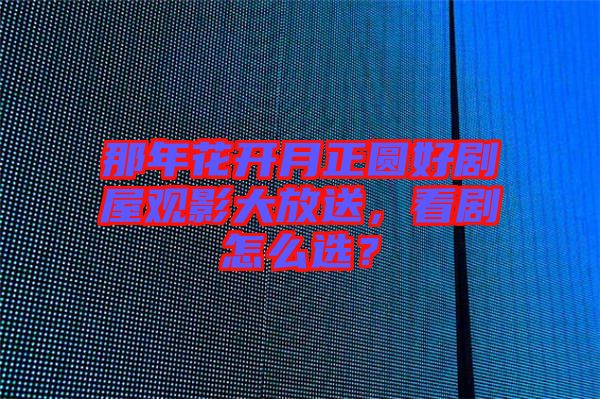 那年花开月正圆好剧屋观影大放送，看剧怎么选？